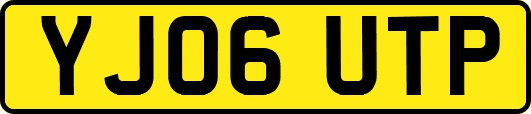 YJ06 UTP